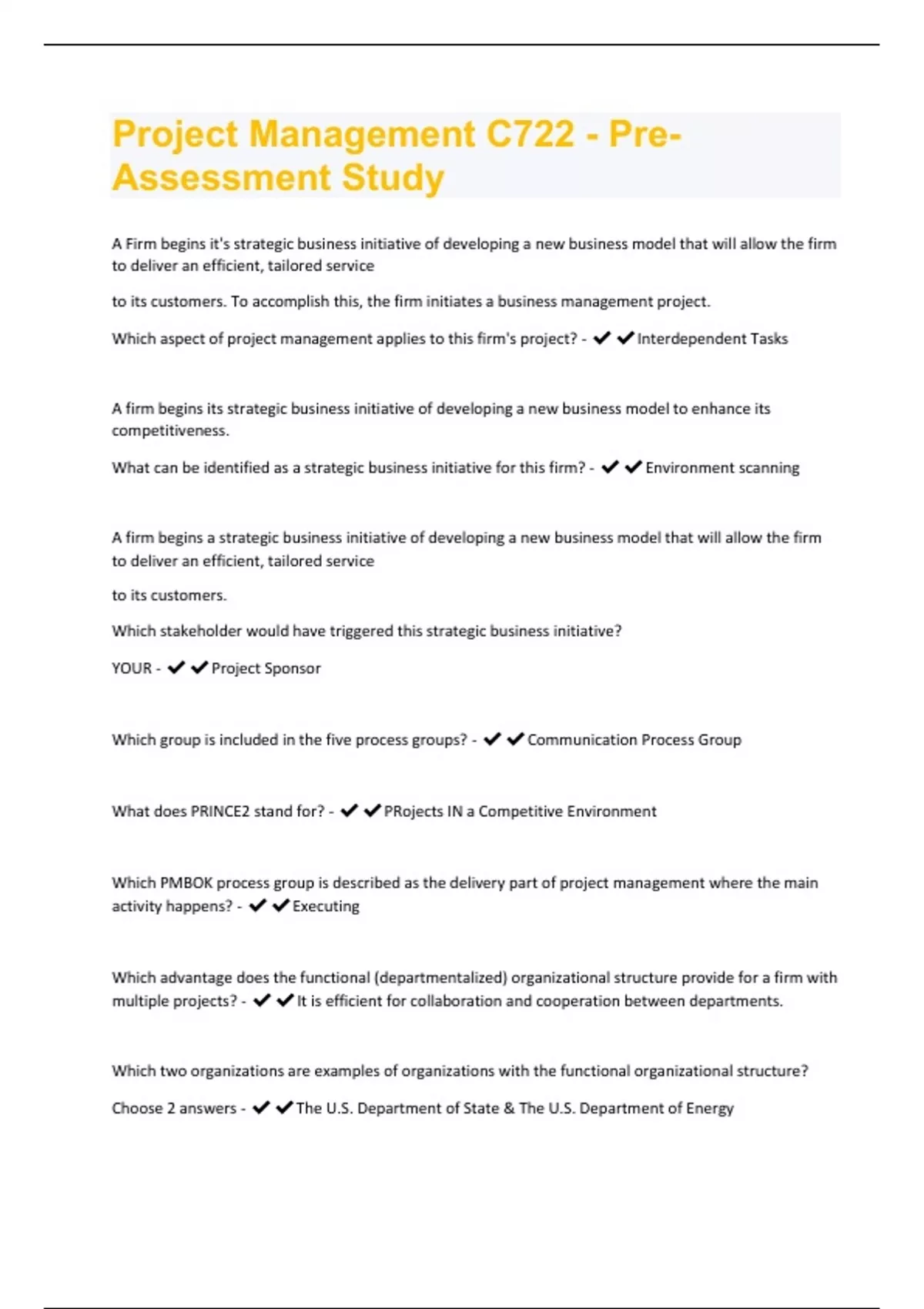 Project Management C722 - Pre-Assessment Study

A Firm begins it's strategic business initiative of developing a new business model that will allow the firm to deliver an efficient, tailored service

to its customers. To accomplish this, the firm initiates a business management project.

Which aspect of project management applies to this firm's project? - ✔✔Interdependent Tasks

A firm begins its strategic business initiative of developing a new business model to enhance its competitiveness.

What can be identified as a strategic business initiative for this firm? - ✔✔Environment scanning

A firm begins a strategic business initiative of developing a new business model that will allow the firm to deliver an efficient, tailored service

to its customers.

Which stakeholder would have triggered this strategic business initiative?

YOUR - ✔✔Project Sponsor

Which group is included in the five process groups? - ✔✔Communication Process Group

What does PRINCE2 stand for? - ✔✔PRojects IN a Competitive Environment

Which PMBOK process group is described as the delivery part of project management where the main activity happens? - ✔✔Executing

Which advantage does the functional (departmentalized) organizational structure provide for a firm with multiple projects? - ✔✔It is efficient for collaboration and cooperation between departments.

Which two organizations are examples of organizations with the functional organizational structure?

Choose 2 answers - ✔✔The U.S. Department of State & The U.S. Department of Energy